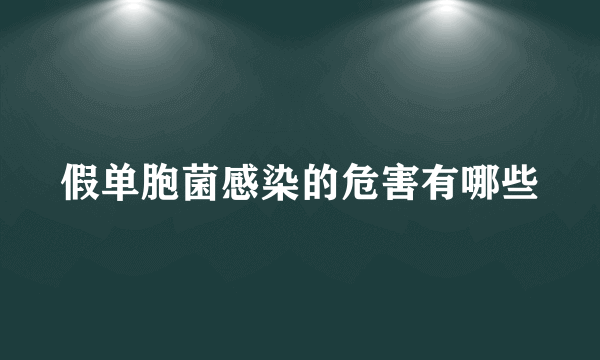 假单胞菌感染的危害有哪些